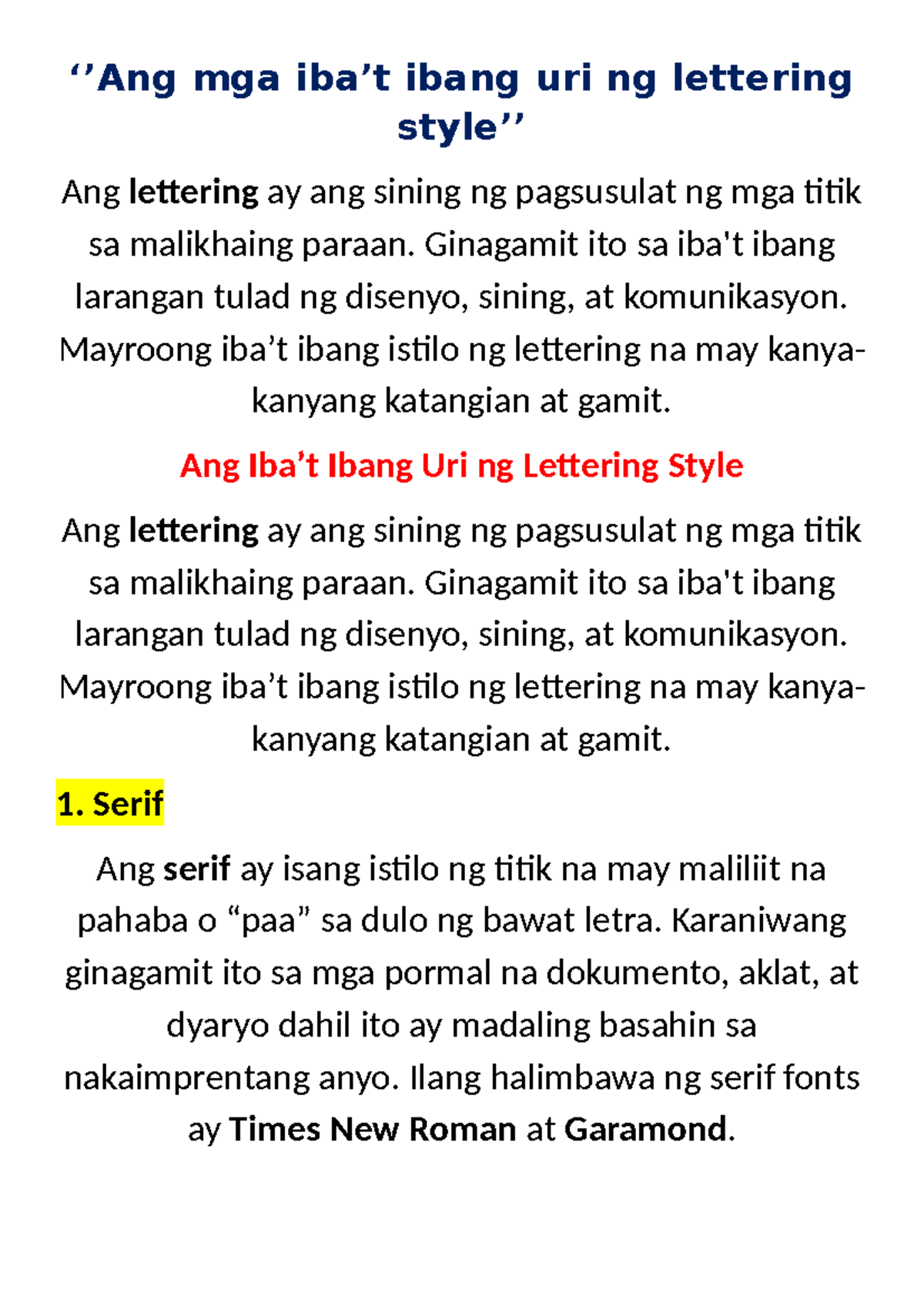 ‘’Ang mga iba’t ibang uri ng lettering style’’

Ang lettering ay ang sining ng pagsusulat ng mga titik sa malikhaing paraan. Ginagamit ito sa iba't ibang larangan tulad ng disenyo, sining, at komunikasyon. Mayroong iba’t ibang istilo ng lettering na may kanya-kanyang katangian at gamit.

Ang Iba’t Ibang Uri ng Lettering Style

Ang lettering ay ang sining ng pagsusulat ng mga titik sa malikhaing paraan. Ginagamit ito sa iba't ibang larangan tulad ng disenyo, sining, at komunikasyon. Mayroong iba’t ibang istilo ng lettering na may kanya-kanyang katangian at gamit.

1. Serif

Ang serif ay isang istilo ng titik na may maliliit na pahaba o “paa” sa dulo ng bawat letra. Karaniwang ginagamit ito sa mga pormal na dokumento, aklat, at dyaryo dahil ito ay madaling basahin sa nakaimprentang anyo. Ilang halimbawa ng serif fonts ay Times New Roman at Garamond.